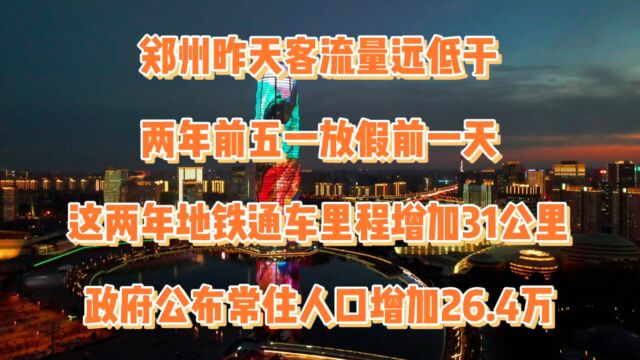 郑州昨天客流量远低于

两年前五一放假前一天

这两年地铁通车里程增加31公里

政府公布常住人口增加26.4万